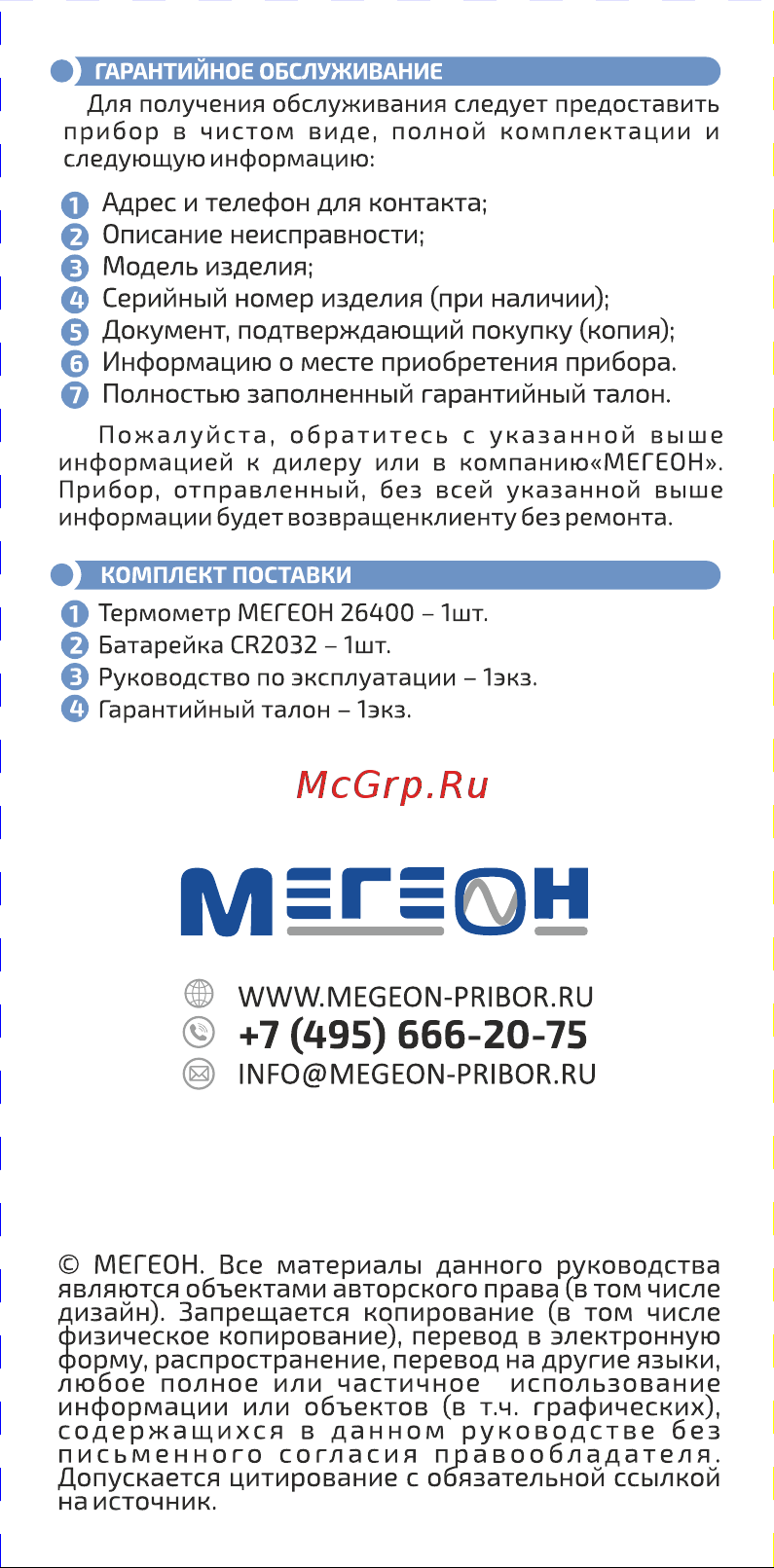 ГАРАНТИЙНОЕ ОБСЛУЖИВАНИЕ

Для получения обслуживания следует предоставить прибор в чистом виде, полной комплектации и следующую информацию:

1 Адрес и телефон для контакта;
2 Описание неисправности;
3 Модель изделия;
4 Серийный номер изделия (при наличии);
5 Документ, подтверждающий покупку (копия);
6 Информацию о месте приобретения прибора.
7 Полностью заполненный гарантийный талон.

Пожалуйста, обратитесь с указанной выше информацией к дилеру или в компанию«МЕГЕОН». Прибор, отправленный, без всей указанной выше информации будет возвращенклиенту без ремонта.

КОМПЛЕКТ ПОСТАВКИ

1 Термометр МЕГЕОН 26400 – 1шт.
2 Батарейка CR2032 – 1шт.
3 Руководство по эксплуатации – 1экз.
4 Гарантийный талон – 1экз.

McGrp.Ru

МЕГЕОН

WWW.MEGEON-PRIBOR.RU
+7 (495) 666-20-75
INFO@MEGEON-PRIBOR.RU

© МЕГЕОН. Все материалы данного руководства являются объектами авторского права (в том числе дизайн). Запрещается копирование (в том числе физическое копирование), перевод в электронную форму, распространение, перевод на другие языки, любое полное или частичное использование информации или объектов (в т.ч. графических), содержащихся в данном руководстве без письменного согласия правообладателя. Допускается цитирование с обязательной ссылкой на источник.